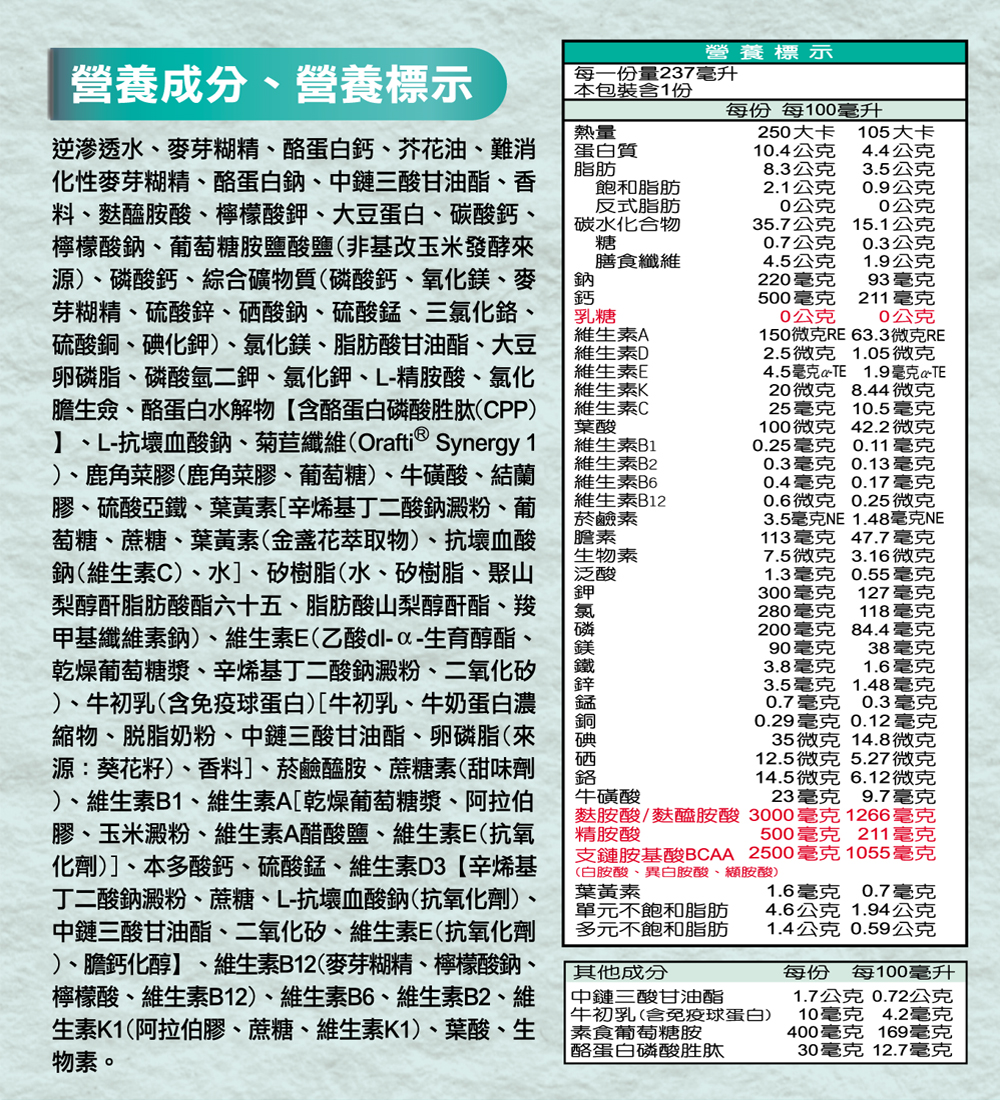 營養成分、營養標示

逆滲透水、麥芽糊精、酪蛋白鈣、芥花油、難消化性麥芽糊精、酪蛋白鈉、中鏈三酸甘油酯、香料、麩醯胺酸、檸檬酸鉀、大豆蛋白、碳酸鈣、檸檬酸鈉、葡萄糖胺鹽酸鹽(非基改玉米發酵來源)、磷酸鈣、綜合礦物質(磷酸鈣、氧化鎂、麥芽糊精、硫酸鋅、硒酸鈉、硫酸錳、三氯化鉻、硫酸銅、碘化鉀)、氯化鎂、脂肪酸甘油酯、大豆卵磷脂、磷酸氫二鉀、氯化鉀、L-精胺酸、氯化膽生僉、酪蛋白水解物【含酪蛋白磷酸胜肽(CPP)】、L-抗壞血酸鈉、菊苣纖維(Orafti® Synergy 1)、鹿角菜膠(鹿角菜膠、葡萄糖)、牛磺酸、結蘭膠、硫酸亞鐵、葉黃素[辛烯基丁二酸鈉澱粉、葡萄糖、蔗糖、葉黃素(金盞花萃取物)、抗壞血酸鈉(維生素C)、水]、矽樹脂(水、矽樹脂、聚山梨醇酐脂肪酸酯六十五、脂肪酸山梨醇酐酯、羧甲基纖維素鈉)、維生素E(乙酸dl-α-生育醇酯、乾燥葡萄糖漿、辛烯基丁二酸鈉澱粉、二氧化矽)、牛初乳(含免疫球蛋白)[牛初乳、牛奶蛋白濃縮物、脫脂奶粉、中鏈三酸甘油酯、卵磷脂(來源:葵花籽)、香料]、菸鹼醯胺、蔗糖素(甜味劑)、維生素B1、維生素A[乾燥葡萄糖漿、阿拉伯膠、玉米澱粉、維生素A醋酸鹽、維生素E(抗氧化劑)]、本多酸鈣、硫酸錳、維生素D3【辛烯基丁二酸鈉澱粉、蔗糖、L-抗壞血酸鈉(抗氧化劑)、中鏈三酸甘油酯、二氧化矽、維生素E(抗氧化劑)、膽鈣化醇】、維生素B12(麥芽糊精、檸檬酸鈉、檸檬酸、維生素B12)、維生素B6、維生素B2、維生素K1(阿拉伯膠、蔗糖、維生素K1)、葉酸、生物素。

營養標示
每一份量237毫升
本包裝含1份

| | 每份 | 每100毫升 |
|---|---|---|
| 熱量 | 250大卡 | 105大卡 |
| 蛋白質 | 10.4公克 | 4.4公克 |
| 脂肪 | 8.3公克 | 3.5公克 |
| 飽和脂肪 | 2.1公克 | 0.9公克 |
| 反式脂肪 | 0公克 | 0公克 |
| 碳水化合物 | 35.7公克 | 15.1公克 |
| 糖 | 0.7公克 | 0.3公克 |
| 膳食纖維 | 4.5公克 | 1.9公克 |
| 鈉 | 220毫克 | 93毫克 |
| 鈣 | 500毫克 | 211毫克 |
| 乳糖 | 0公克 | 0公克 |
| 維生素A | 150微克RE | 63.3微克RE |
| 維生素D | 2.5微克 | 1.05微克 |
| 維生素E | 4.5毫克α-TE | 1.9毫克α-TE |
| 維生素K | 20微克 | 8.44微克 |
| 維生素C | 25毫克 | 10.5毫克 |
| 葉酸 | 100微克 | 42.2微克 |
| 維生素B1 | 0.25毫克 | 0.11毫克 |
| 維生素B2 | 0.3毫克 | 0.13毫克 |
| 維生素B6 | 0.4毫克 | 0.17毫克 |
| 維生素B12 | 0.6微克 | 0.25微克 |
| 菸鹼素 | 3.5毫克NE | 1.48毫克NE |
| 膽素 | 113毫克 | 47.7毫克 |
| 生物素 | 7.5微克 | 3.16微克 |
| 泛酸 | 1.3毫克 | 0.55毫克 |
| 鉀 | 300毫克 | 127毫克 |
| 氯 | 280毫克 | 118毫克 |
| 磷 | 200毫克 | 84.4毫克 |
| 鎂 | 90毫克 | 38毫克 |
| 鐵 | 3.8毫克 | 1.6毫克 |
| 鋅 | 3.5毫克 | 1.48毫克 |
| 錳 | 0.7毫克 | 0.3毫克 |
| 銅 | 0.29毫克 | 0.12毫克 |
| 碘 | 35微克 | 14.8微克 |
| 硒 | 12.5微克 | 5.27微克 |
| 鉻 | 14.5微克 | 6.12微克 |
| 牛磺酸 | 23毫克 | 9.7毫克 |
| 麩胺酸/麩醯胺酸 | 3000毫克 | 1266毫克 |
| 精胺酸 | 500毫克 | 211毫克 |
| 支鏈胺基酸BCAA (白胺酸、異白胺酸、纈胺酸) | 2500毫克 | 1055毫克 |
| 葉黃素 | 1.6毫克 | 0.7毫克 |
| 單元不飽和脂肪 | 4.6公克 | 1.94公克 |
| 多元不飽和脂肪 | 1.4公克 | 0.59公克 |

| 其他成分 | 每份 | 每100毫升 |
|---|---|---|
| 中鏈三酸甘油酯 | 1.7公克 | 0.72公克 |
| 牛初乳(含免疫球蛋白) | 10毫克 | 4.2毫克 |
| 素食葡萄糖胺 | 400毫克 | 169毫克 |
| 酪蛋白磷酸胜肽 | 30毫克 | 12.7毫克 |